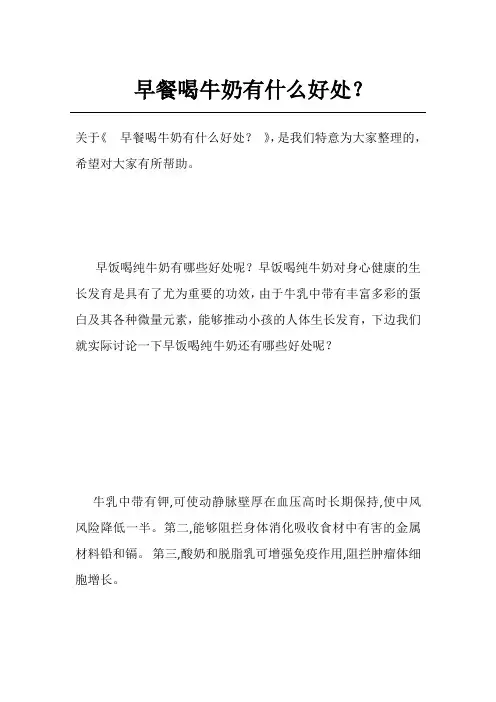 早餐喝牛奶有什么好处？

关于《 早餐喝牛奶有什么好处？ 》，是我们特意为大家整理的，希望对大家有所帮助。

早饭喝纯牛奶有哪些好处呢？早饭喝纯牛奶对身心健康的生长发育是具有了尤为重要的功效，由于牛乳中带有丰富多彩的蛋白及其各种微量元素，能够推动小孩的人体生长发育，下边我们就实际讨论一下早饭喝纯牛奶还有哪些好处呢？

牛乳中带有钾,可使动静脉壁厚在血压高时长期保持,使中风风险降低一半。第二,能够阻拦身体消化吸收食材中有害的金属材料铅和镉。 第三,酸奶和脱脂乳可增强免疫作用,阻拦肿瘤体细胞增长。